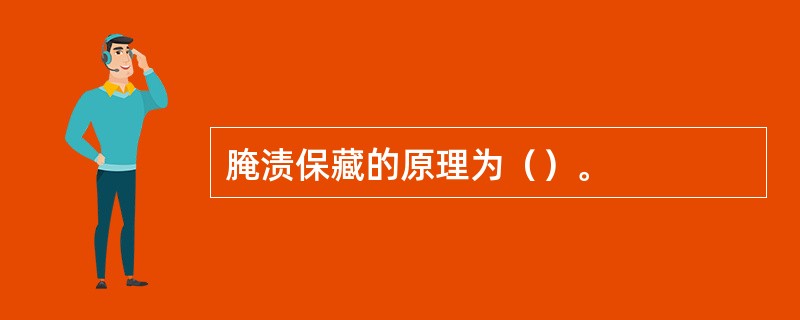 腌渍保藏的原理为（）。